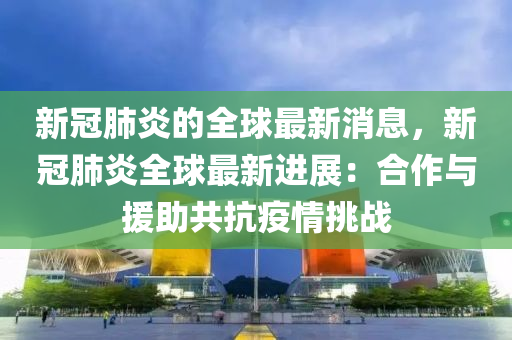 新冠肺炎的全球最新消息，新冠肺炎全球最新进展：合作与援助共抗疫情挑战